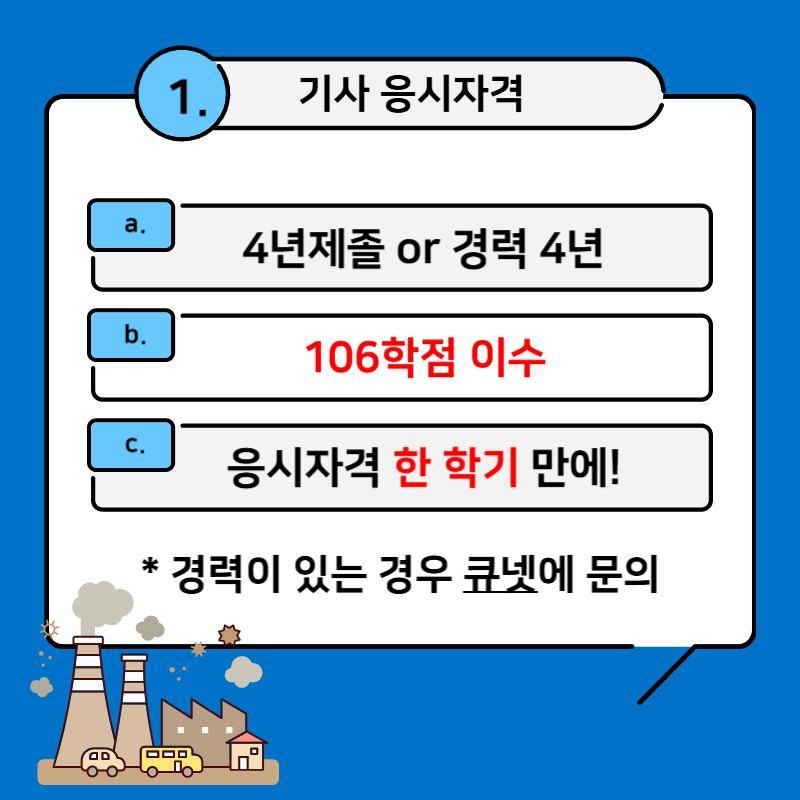 1.
기사 응시자격

a.
4년제졸 or 경력 4년

b.
106학점 이수

c.
응시자격 한 학기 만에!

* 경력이 있는 경우 큐넷에 문의